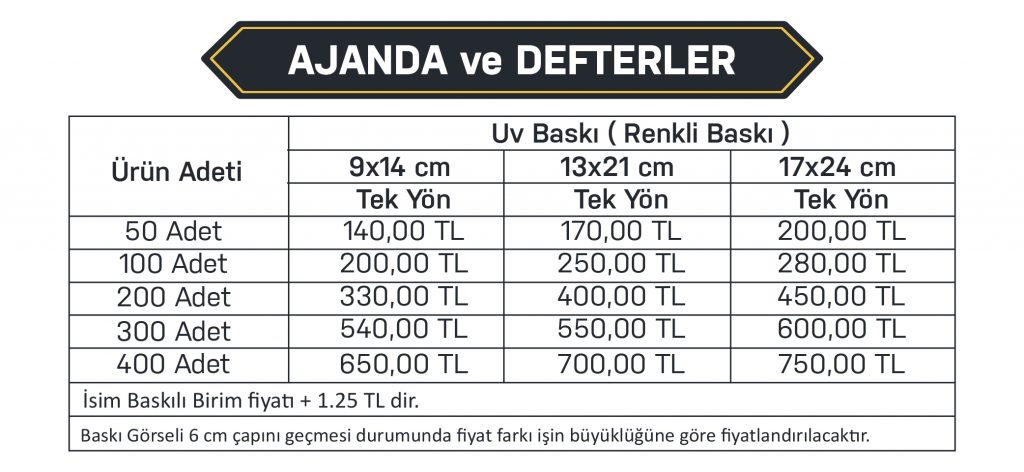 AJANDA ve DEFTERLER

| Ürün Adeti | Uv Baskı ( Renkli Baskı ) | | |
|---|---|---|---|
| | 9x14 cm | 13x21 cm | 17x24 cm |
| | Tek Yön | Tek Yön | Tek Yön |
| 50 Adet | 140,00 TL | 170,00 TL | 200,00 TL |
| 100 Adet | 200,00 TL | 250,00 TL | 280,00 TL |
| 200 Adet | 330,00 TL | 400,00 TL | 450,00 TL |
| 300 Adet | 540,00 TL | 550,00 TL | 600,00 TL |
| 400 Adet | 650,00 TL | 700,00 TL | 750,00 TL |
| İsim Baskılı Birim fiyatı + 1.25 TL dir. | | | |
| Baskı Görseli 6 cm çapını geçmesi durumunda fiyat farkı işin büyüklüğüne göre fiyatlandırılacaktır. | | | |